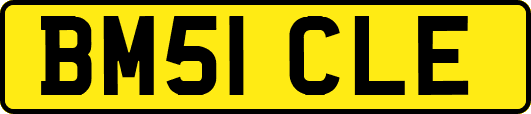 BM51 CLE